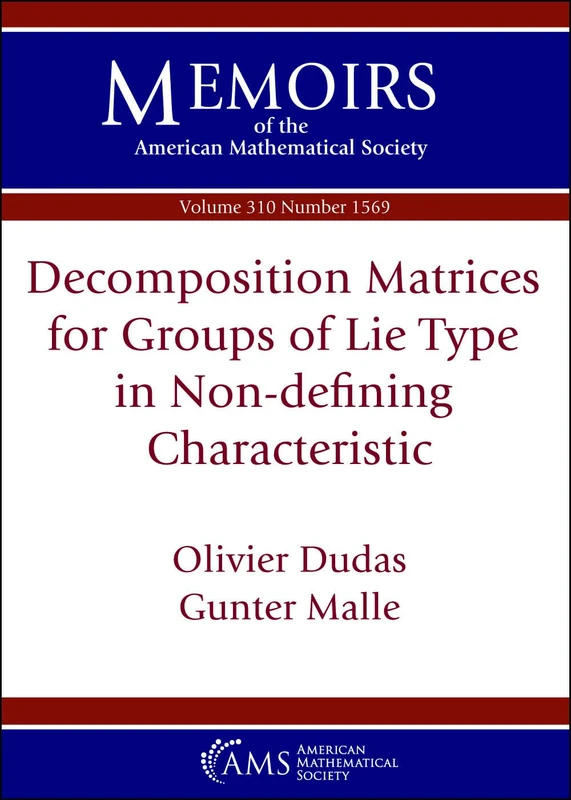 MEMOIRS
of the
American Mathematical Society

Volume 310 Number 1569

Decomposition Matrices for Groups of Lie Type in Non-defining Characteristic

Olivier Dudas
Gunter Malle

AMS AMERICAN MATHEMATICAL SOCIETY